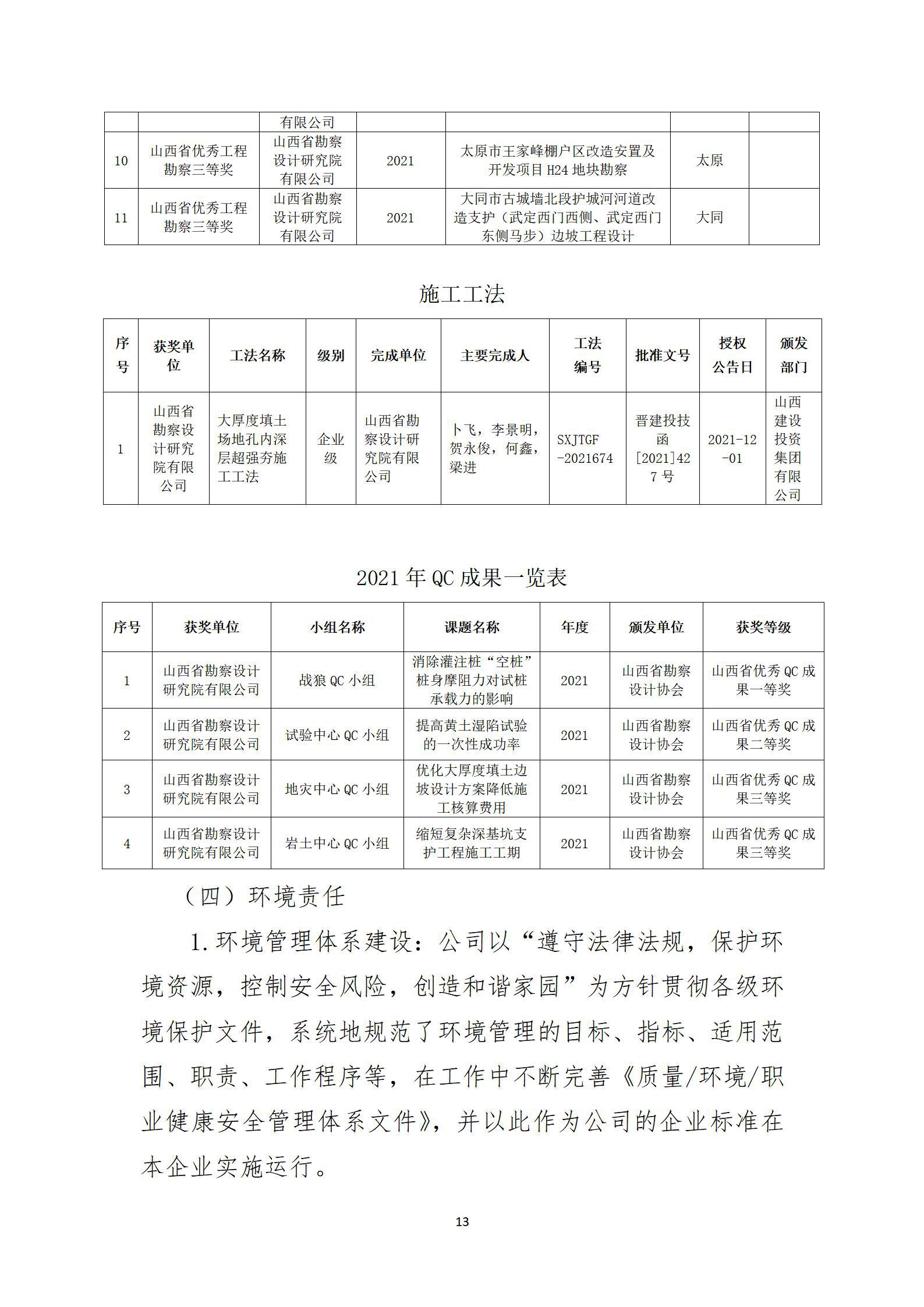 |  |  | 有限公司 |  |  |  |  |
|---|---|---|---|---|---|---|
| 10 | 山西省优秀工程勘察三等奖 | 山西省勘察设计研究院有限公司 | 2021 | 太原市王家峰棚户区改造安置及开发项目 H24 地块勘察 | 太原 |  |
| 11 | 山西省优秀工程勘察三等奖 | 山西省勘察设计研究院有限公司 | 2021 | 大同市古城墙北段护城河河道改造支护（武定西门西侧、武定西门东侧马步）边坡工程设计 | 大同 |  |

施工工法

| 序号 | 获奖单位 | 工法名称 | 级别 | 完成单位 | 主要完成人 | 工法编号 | 批准文号 | 授权公告日 | 颁发部门 |
|---|---|---|---|---|---|---|---|---|---|
| 1 | 山西省勘察设计研究院有限公司 | 大厚度填土场地孔内深层超强夯施工工法 | 企业级 | 山西省勘察设计研究院有限公司 | 卜飞，李景明，贺永俊，何鑫，梁进 | SXJTGF-2021674 | 晋建投技函[2021]427 号 | 2021-12-01 | 山西建设投资集团有限公司 |

2021 年 QC 成果一览表

| 序号 | 获奖单位 | 小组名称 | 课题名称 | 年度 | 颁发单位 | 获奖等级 |
|---|---|---|---|---|---|---|
| 1 | 山西省勘察设计研究院有限公司 | 战狼 QC 小组 | 消除灌注桩“空桩”桩身摩阻力对试桩承载力的影响 | 2021 | 山西省勘察设计协会 | 山西省优秀 QC 成果一等奖 |
| 2 | 山西省勘察设计研究院有限公司 | 试验中心 QC 小组 | 提高黄土湿陷试验的一次性成功率 | 2021 | 山西省勘察设计协会 | 山西省优秀 QC 成果二等奖 |
| 3 | 山西省勘察设计研究院有限公司 | 地灾中心 QC 小组 | 优化大厚度填土边坡设计方案降低施工核算费用 | 2021 | 山西省勘察设计协会 | 山西省优秀 QC 成果三等奖 |
| 4 | 山西省勘察设计研究院有限公司 | 岩土中心 QC 小组 | 缩短复杂深基坑支护工程施工工期 | 2021 | 山西省勘察设计协会 | 山西省优秀 QC 成果三等奖 |

（四）环境责任

1.环境管理体系建设：公司以“遵守法律法规，保护环境资源，控制安全风险，创造和谐家园”为方针贯彻各级环境保护文件，系统地规范了环境管理的目标、指标、适用范围、职责、工作程序等，在工作中不断完善《质量/环境/职业健康安全管理体系文件》，并以此作为公司的企业标准在本企业实施运行。

13